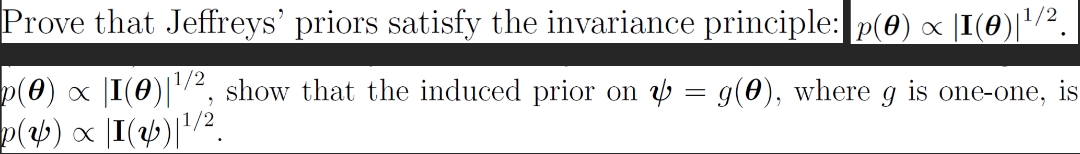 Prove that Jeffreys' priors satisfy the invariance principle: $p(\boldsymbol{\theta}) \propto |\mathbf{I}(\boldsymbol{\theta})|^{1/2}$.

$p(\boldsymbol{\theta}) \propto |\mathbf{I}(\boldsymbol{\theta})|^{1/2}$, show that the induced prior on $\boldsymbol{\psi} = g(\boldsymbol{\theta})$, where $g$ is one-one, is $p(\boldsymbol{\psi}) \propto |\mathbf{I}(\boldsymbol{\psi})|^{1/2}$.